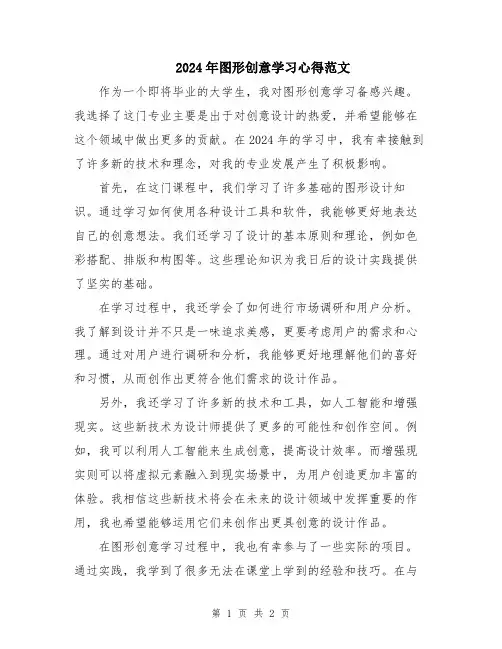 2024年图形创意学习心得范文

作为一个即将毕业的大学生，我对图形创意学习备感兴趣。我选择了这门专业主要是出于对创意设计的热爱，并希望能够在这个领域中做出更多的贡献。在2024年的学习中，我有幸接触到了许多新的技术和理念，对我的专业发展产生了积极影响。

首先，在这门课程中，我们学习了许多基础的图形设计知识。通过学习如何使用各种设计工具和软件，我能够更好地表达自己的创意想法。我们还学习了设计的基本原则和理论，例如色彩搭配、排版和构图等。这些理论知识为我日后的设计实践提供了坚实的基础。

在学习过程中，我还学会了如何进行市场调研和用户分析。我了解到设计并不只是一味追求美感，更要考虑用户的需求和心理。通过对用户进行调研和分析，我能够更好地理解他们的喜好和习惯，从而创作出更符合他们需求的设计作品。

另外，我还学习了许多新的技术和工具，如人工智能和增强现实。这些新技术为设计师提供了更多的可能性和创作空间。例如，我可以利用人工智能来生成创意，提高设计效率。而增强现实则可以将虚拟元素融入到现实场景中，为用户创造更加丰富的体验。我相信这些新技术将会在未来的设计领域中发挥重要的作用，我也希望能够运用它们来创作出更具创意的设计作品。

在图形创意学习过程中，我也有幸参与了一些实际的项目。通过实践，我学到了很多无法在课堂上学到的经验和技巧。在与

第 1 页 共 2 页